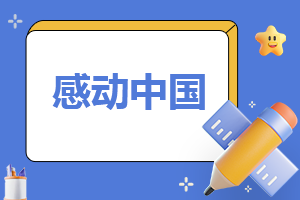 感动中国